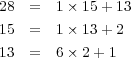 $28 = 1 \times 15 + 13$
$15 = 1 \times 13 + 2$
$13 = 6 \times 2 + 1$